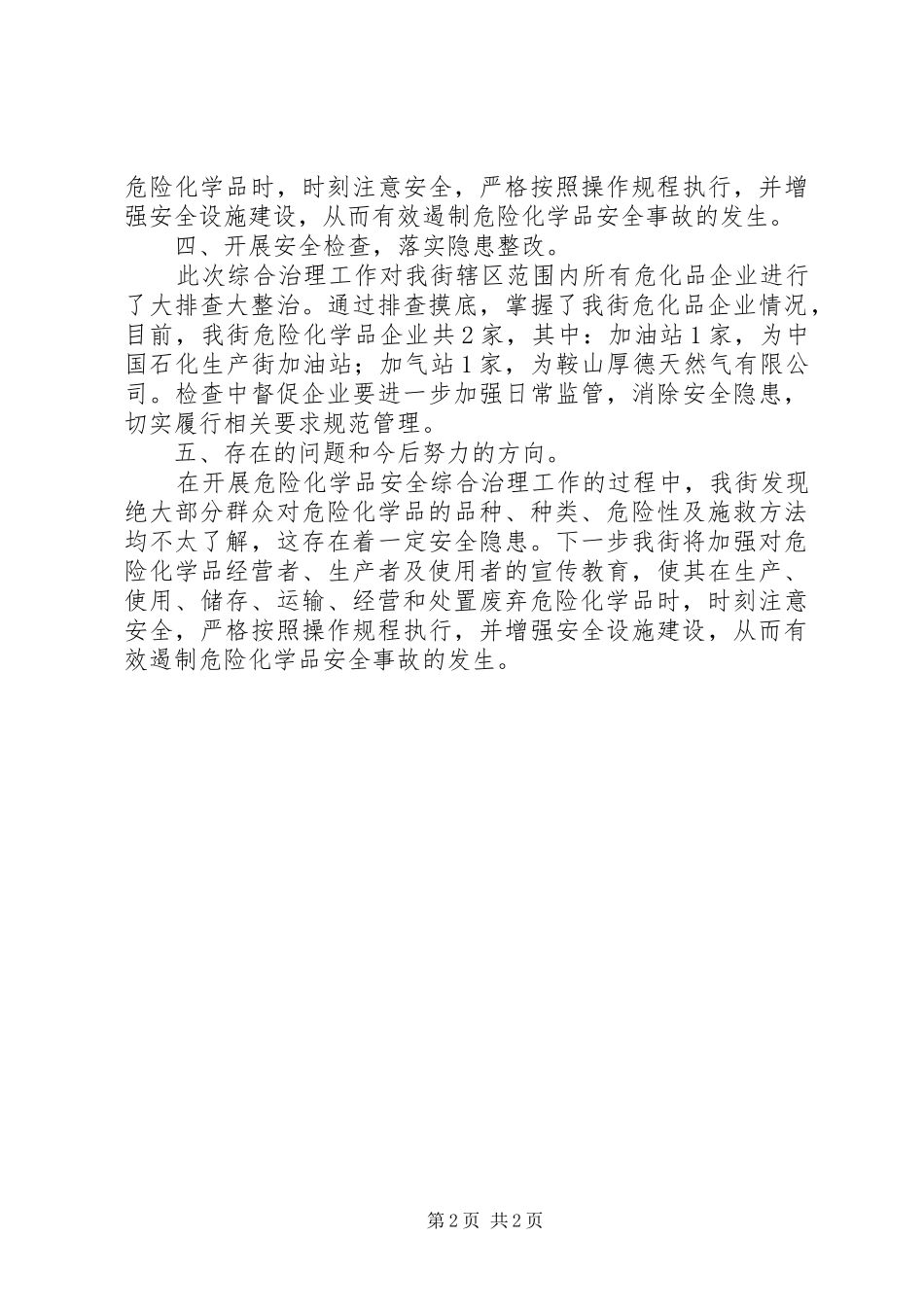 危险化学品时，时刻注意安全，严格按照操作规程执行，并增强安全设施建设，从而有效遏制危险化学品安全事故的发生。

四、开展安全检查，落实隐患整改。

此次综合治理工作对我街辖区范围内所有危化品企业进行了大排查大整治。通过排查摸底，掌握了我街危化品企业情况，目前，我街危险化学品企业共2家，其中：加油站1家，为中国石化生产街加油站；加气站1家，为鞍山厚德天然气有限公司。检查中督促企业要进一步加强日常监管，消除安全隐患，切实履行相关要求规范管理。

五、存在的问题和今后努力的方向。

在开展危险化学品安全综合治理工作的过程中，我街发现绝大部分群众对危险化学品的品种、种类、危险性及施救方法均不太了解，这存在着一定安全隐患。下一步我街将加强对危险化学品经营者、生产者及使用者的宣传教育，使其在生产、使用、储存、运输、经营和处置废弃危险化学品时，时刻注意安全，严格按照操作规程执行，并增强安全设施建设，从而有效遏制危险化学品安全事故的发生。

第2页 共2页